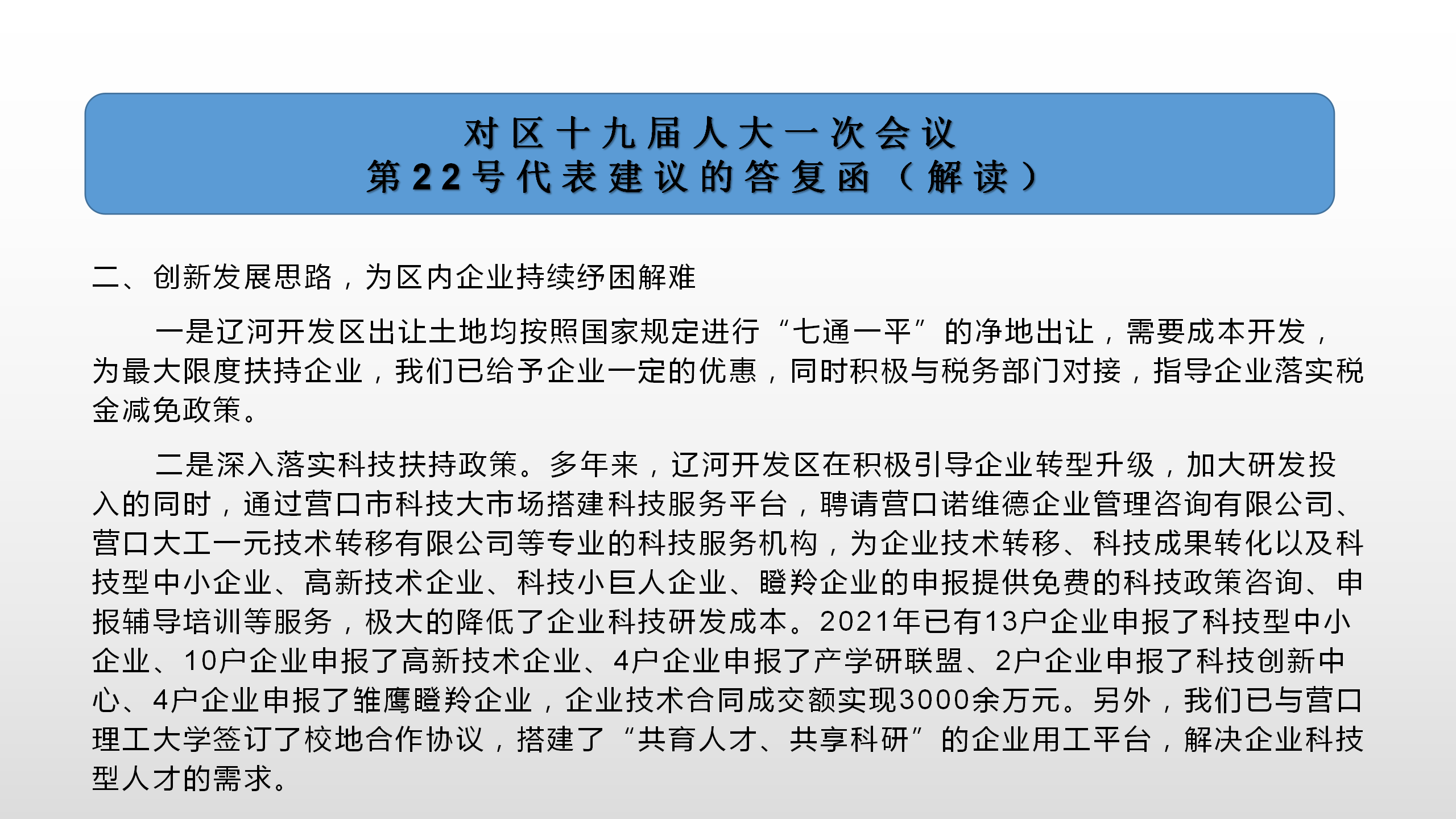 对区十九届人大一次会议
第22号代表建议的答复函（解读）

二、创新发展思路，为区内企业持续纾困解难

一是辽河开发区出让土地均按照国家规定进行“七通一平”的净地出让，需要成本开发，为最大限度扶持企业，我们已给予企业一定的优惠，同时积极与税务部门对接，指导企业落实税金减免政策。

二是深入落实科技扶持政策。多年来，辽河开发区在积极引导企业转型升级，加大研发投入的同时，通过营口市科技大市场搭建科技服务平台，聘请营口诺维德企业管理咨询有限公司、营口大工一元技术转移有限公司等专业的科技服务机构，为企业技术转移、科技成果转化以及科技型中小企业、高新技术企业、科技小巨人企业、瞪羚企业的申报提供免费的科技政策咨询、申报辅导培训等服务，极大的降低了企业科技研发成本。2021年已有13户企业申报了科技型中小企业、10户企业申报了高新技术企业、4户企业申报了产学研联盟、2户企业申报了科技创新中心、4户企业申报了雏鹰瞪羚企业，企业技术合同成交额实现3000余万元。另外，我们已与营口理工大学签订了校地合作协议，搭建了“共育人才、共享科研”的企业用工平台，解决企业科技型人才的需求。